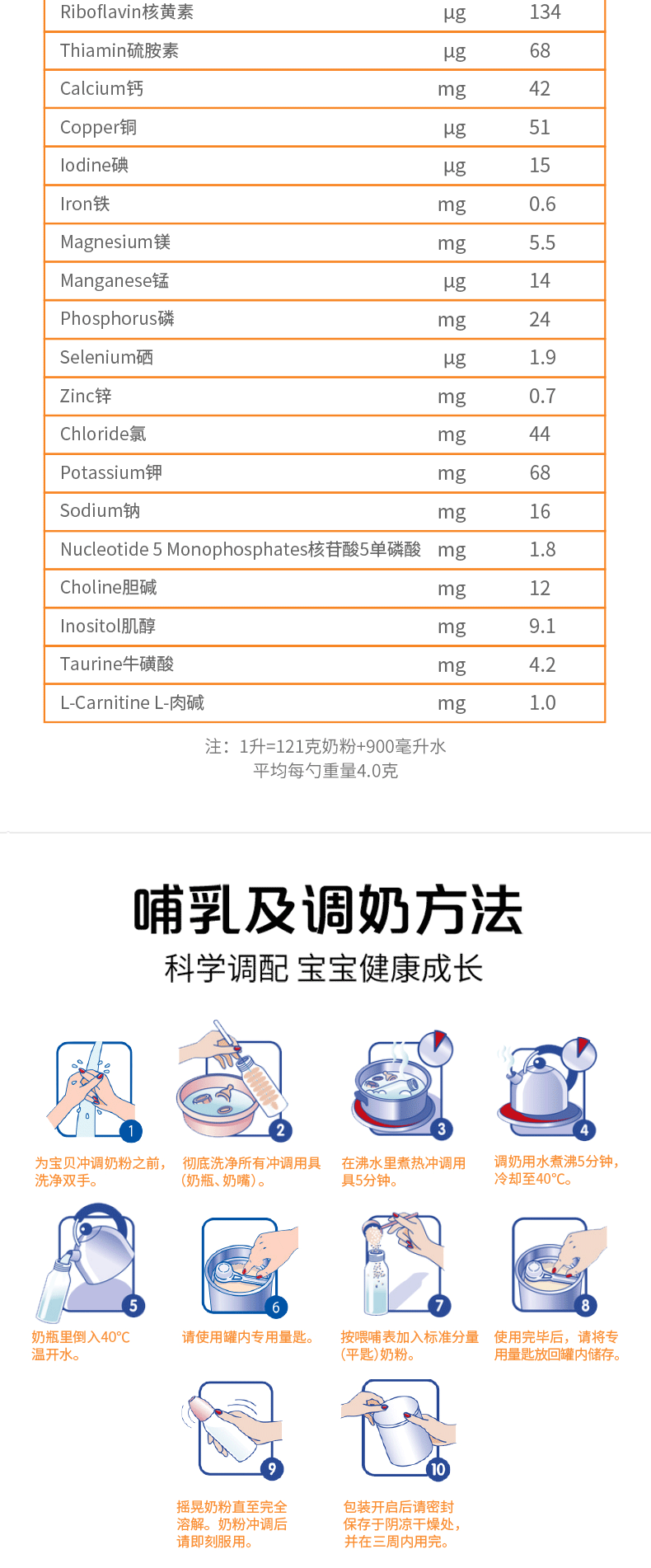 | Riboflavin核黄素 | μg | 134 |
|---|---|---|
| Thiamin硫胺素 | μg | 68 |
| Calcium钙 | mg | 42 |
| Copper铜 | μg | 51 |
| Iodine碘 | μg | 15 |
| Iron铁 | mg | 0.6 |
| Magnesium镁 | mg | 5.5 |
| Manganese锰 | μg | 14 |
| Phosphorus磷 | mg | 24 |
| Selenium硒 | μg | 1.9 |
| Zinc锌 | mg | 0.7 |
| Chloride氯 | mg | 44 |
| Potassium钾 | mg | 68 |
| Sodium钠 | mg | 16 |
| Nucleotide 5 Monophosphates核苷酸5单磷酸 | mg | 1.8 |
| Choline胆碱 | mg | 12 |
| Inositol肌醇 | mg | 9.1 |
| Taurine牛磺酸 | mg | 4.2 |
| L-Carnitine L-肉碱 | mg | 1.0 |

注：1升=121克奶粉+900毫升水
平均每勺重量4.0克

哺乳及调奶方法
科学调配 宝宝健康成长

1
为宝贝冲调奶粉之前，洗净双手。

2
彻底洗净所有冲调用具（奶瓶、奶嘴）。

3
在沸水里煮热冲调用具5分钟。

4
调奶用水煮沸5分钟，冷却至40°C。

5
奶瓶里倒入40°C温开水。

6
请使用罐内专用量匙。

7
按喂哺表加入标准分量（平匙）奶粉。

8
使用完毕后，请将专用量匙放回罐内储存。

9
摇晃奶粉直至完全溶解。奶粉冲调后请即刻服用。

10
包装开启后请密封保存于阴凉干燥处，并在三周内用完。